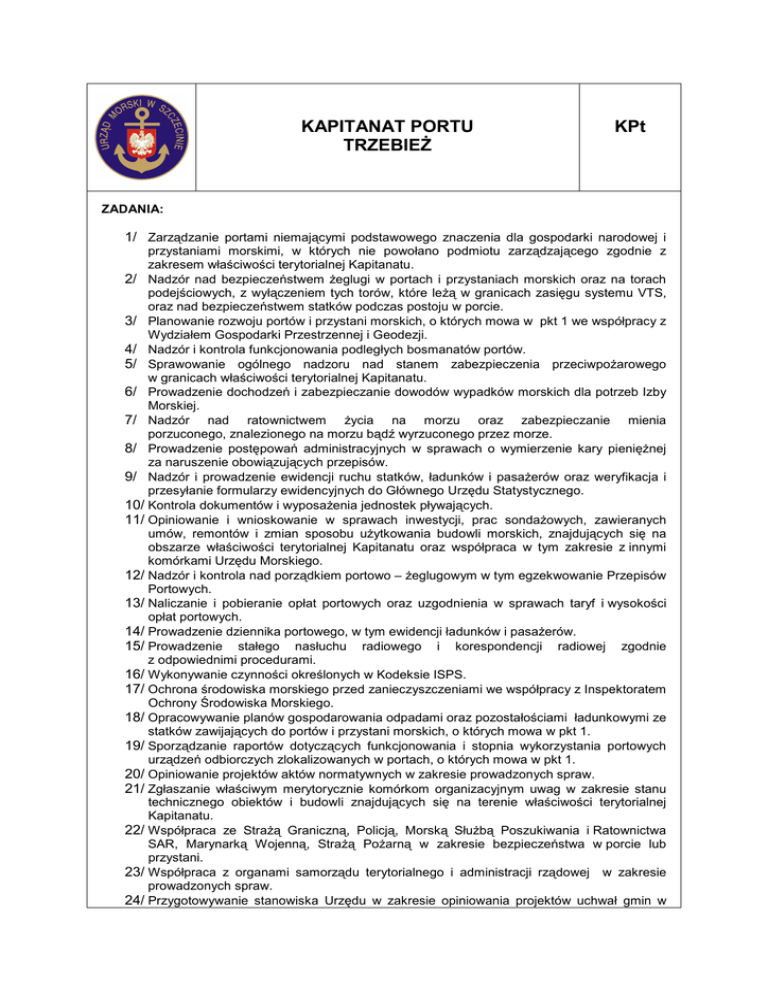 URZĄD MORSKI W SZCZECINIE

KAPITANAT PORTU TRZEBIEŻ

KPt

ZADANIA:

1/ Zarządzanie portami niemającymi podstawowego znaczenia dla gospodarki narodowej i przystaniami morskimi, w których nie powołano podmiotu zarządzającego zgodnie z zakresem właściwości terytorialnej Kapitanatu.
2/ Nadzór nad bezpieczeństwem żeglugi w portach i przystaniach morskich oraz na torach podejściowych, z wyłączeniem tych torów, które leżą w granicach zasięgu systemu VTS, oraz nad bezpieczeństwem statków podczas postoju w porcie.
3/ Planowanie rozwoju portów i przystani morskich, o których mowa w pkt 1 we współpracy z Wydziałem Gospodarki Przestrzennej i Geodezji.
4/ Nadzór i kontrola funkcjonowania podległych bosmanatów portów.
5/ Sprawowanie ogólnego nadzoru nad stanem zabezpieczenia przeciwpożarowego w granicach właściwości terytorialnej Kapitanatu.
6/ Prowadzenie dochodzeń i zabezpieczanie dowodów wypadków morskich dla potrzeb Izby Morskiej.
7/ Nadzór nad ratownictwem życia na morzu oraz zabezpieczanie mienia porzuconego, znalezionego na morzu bądź wyrzuconego przez morze.
8/ Prowadzenie postępowań administracyjnych w sprawach o wymierzenie kary pieniężnej za naruszenie obowiązujących przepisów.
9/ Nadzór i prowadzenie ewidencji ruchu statków, ładunków i pasażerów oraz weryfikacja i przesyłanie formularzy ewidencyjnych do Głównego Urzędu Statystycznego.
10/ Kontrola dokumentów i wyposażenia jednostek pływających.
11/ Opiniowanie i wnioskowanie w sprawach inwestycji, prac sondażowych, zawieranych umów, remontów i zmian sposobu użytkowania budowli morskich, znajdujących się na obszarze właściwości terytorialnej Kapitanatu oraz współpraca w tym zakresie z innymi komórkami Urzędu Morskiego.
12/ Nadzór i kontrola nad porządkiem portowo – żeglugowym w tym egzekwowanie Przepisów Portowych.
13/ Naliczanie i pobieranie opłat portowych oraz uzgodnienia w sprawach taryf i wysokości opłat portowych.
14/ Prowadzenie dziennika portowego, w tym ewidencji ładunków i pasażerów.
15/ Prowadzenie stałego nasłuchu radiowego i korespondencji radiowej zgodnie z odpowiednimi procedurami.
16/ Wykonywanie czynności określonych w Kodeksie ISPS.
17/ Ochrona środowiska morskiego przed zanieczyszczeniami we współpracy z Inspektoratem Ochrony Środowiska Morskiego.
18/ Opracowywanie planów gospodarowania odpadami oraz pozostałościami ładunkowymi ze statków zawijających do portów i przystani morskich, o których mowa w pkt 1.
19/ Sporządzanie raportów dotyczących funkcjonowania i stopnia wykorzystania portowych urządzeń odbiorczych zlokalizowanych w portach, o których mowa w pkt 1.
20/ Opiniowanie projektów aktów normatywnych w zakresie prowadzonych spraw.
21/ Zgłaszanie właściwym merytorycznie komórkom organizacyjnym uwag w zakresie stanu technicznego obiektów i budowli znajdujących się na terenie właściwości terytorialnej Kapitanatu.
22/ Współpraca ze Strażą Graniczną, Policją, Morską Służbą Poszukiwania i Ratownictwa SAR, Marynarką Wojenną, Strażą Pożarną w zakresie bezpieczeństwa w porcie lub przystani.
23/ Współpraca z organami samorządu terytorialnego i administracji rządowej w zakresie prowadzonych spraw.
24/ Przygotowywanie stanowiska Urzędu w zakresie opiniowania projektów uchwał gmin w